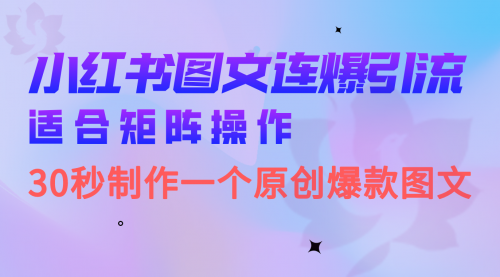 小红书图文连爆引流
适合矩阵操作
30秒制作一个原创爆款图文